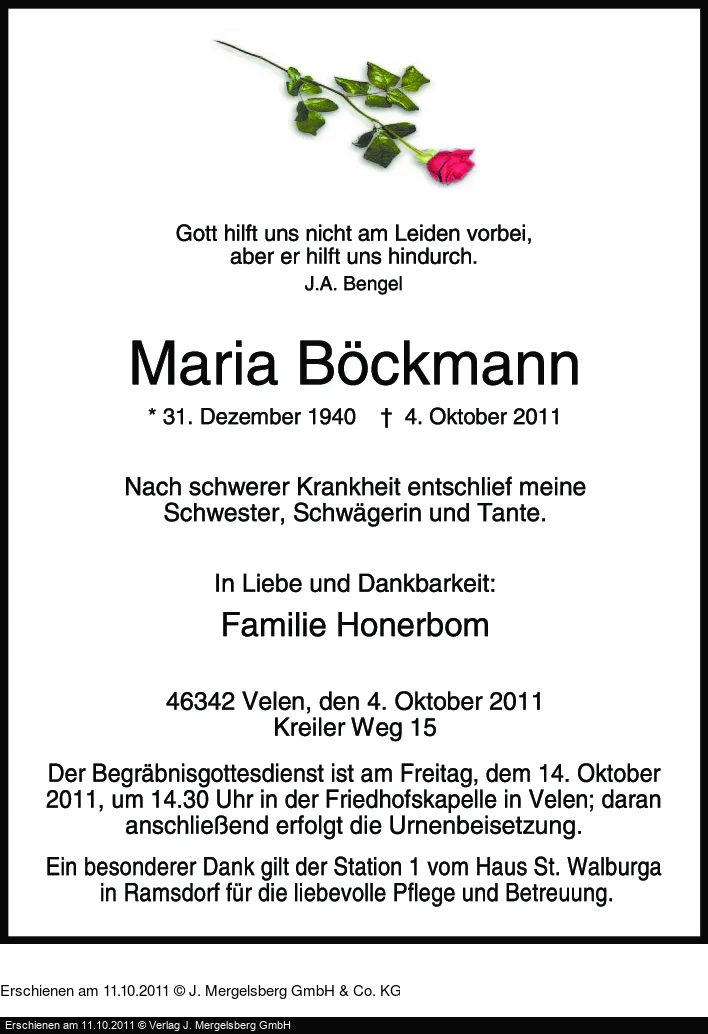 Gott hilft uns nicht am Leiden vorbei,
aber er hilft uns hindurch.
J.A. Bengel

Maria Böckmann

* 31. Dezember 1940 † 4. Oktober 2011

Nach schwerer Krankheit entschlief meine Schwester, Schwägerin und Tante.

In Liebe und Dankbarkeit:

Familie Honerbom

46342 Velen, den 4. Oktober 2011
Kreiler Weg 15

Der Begräbnisgottesdienst ist am Freitag, dem 14. Oktober 2011, um 14.30 Uhr in der Friedhofskapelle in Velen; daran anschließend erfolgt die Urnenbeisetzung.

Ein besonderer Dank gilt der Station 1 vom Haus St. Walburga in Ramsdorf für die liebevolle Pflege und Betreuung.

Erschienen am 11.10.2011 © J. Mergelsberg GmbH & Co. KG

Erschienen am 11.10.2011 © Verlag J. Mergelsberg GmbH